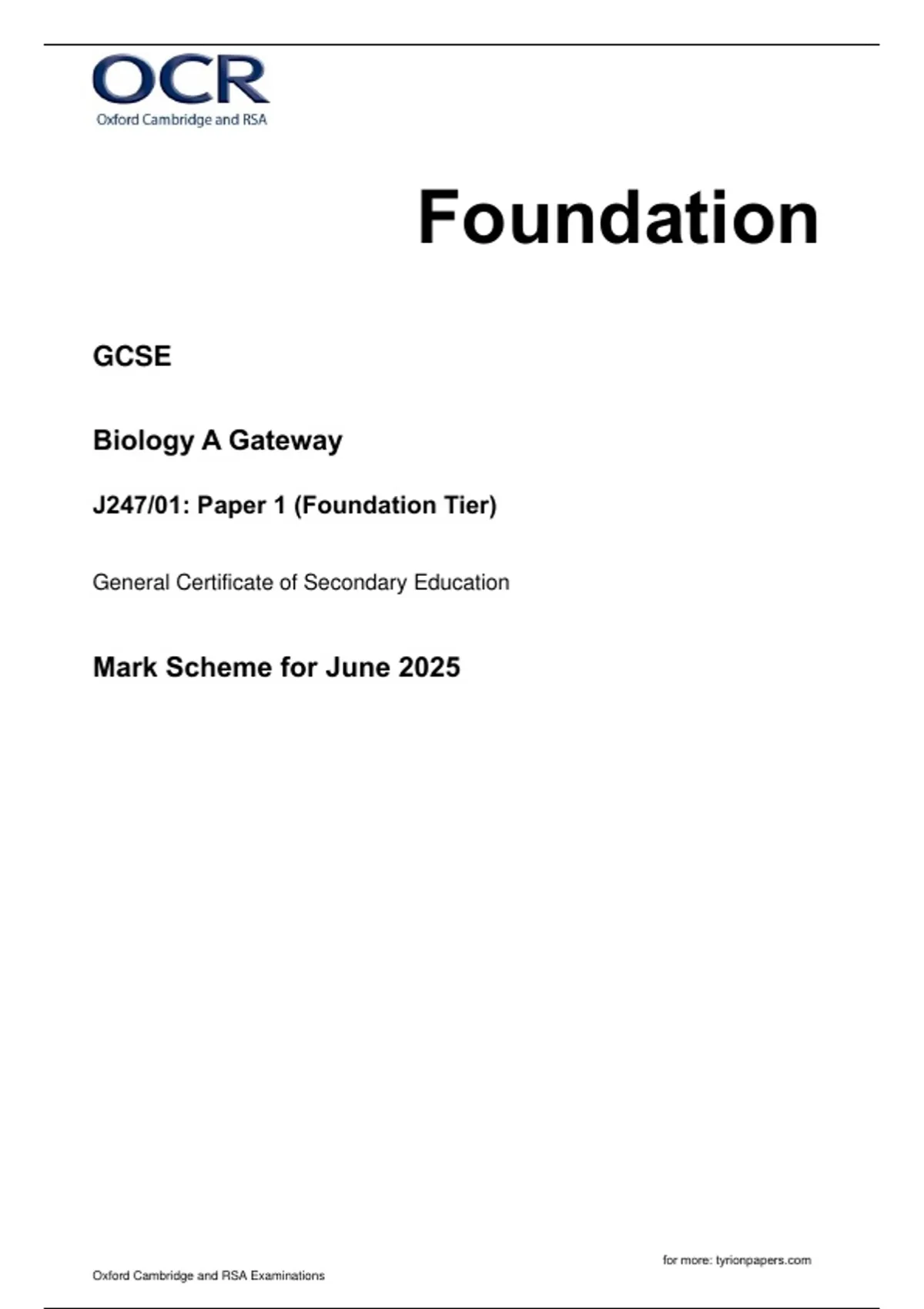 OCR
Oxford Cambridge and RSA

Foundation

GCSE

Biology A Gateway

J247/01: Paper 1 (Foundation Tier)

General Certificate of Secondary Education

Mark Scheme for June 2025

for more: tyrionpapers.com

Oxford Cambridge and RSA Examinations